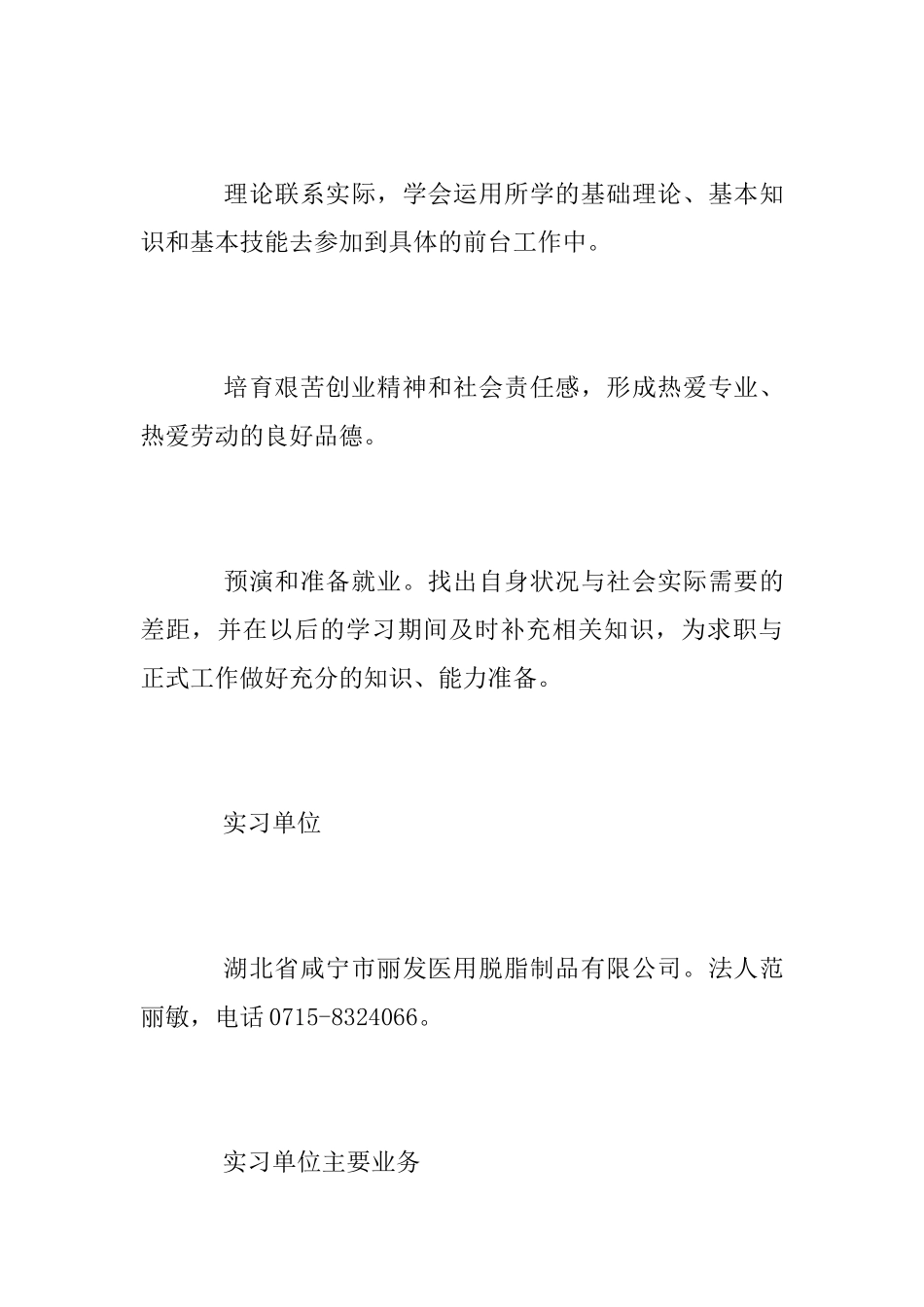 理论联系实际，学会运用所学的基础理论、基本知识和基本技能去参加到具体的前台工作中。

培育艰苦创业精神和社会责任感，形成热爱专业、热爱劳动的良好品德。

预演和准备就业。找出自身状况与社会实际需要的差距，并在以后的学习期间及时补充相关知识，为求职与正式工作做好充分的知识、能力准备。

实习单位

湖北省咸宁市丽发医用脱脂制品有限公司。法人范丽敏，电话0715-8324066。

实习单位主要业务